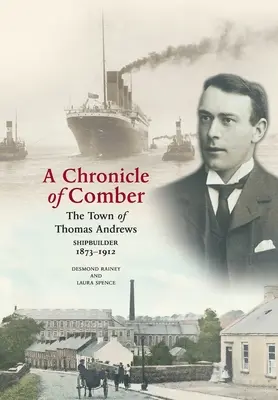 A Chronicle of Comber

The Town of Thomas Andrews

SHIPBUILDER
1873–1912

DESMOND RAINEY
AND
LAURA SPENCE